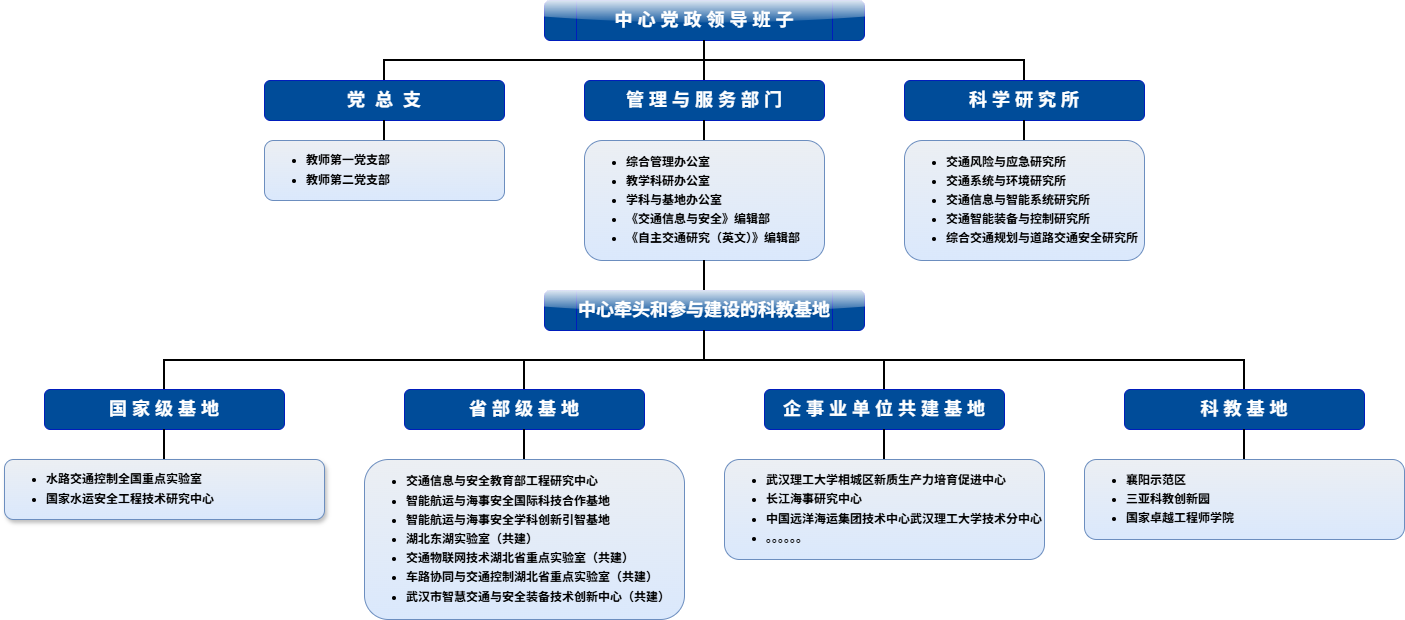 中心党政领导班子

党总支

- 教师第一党支部
- 教师第二党支部

管理与服务部门

- 综合管理办公室
- 教学科研办公室
- 学科与基地办公室
- 《交通信息与安全》编辑部
- 《自主交通研究（英文）》编辑部

科学研究所

- 交通风险与应急研究所
- 交通系统与环境研究所
- 交通信息与智能系统研究所
- 交通智能装备与控制研究所
- 综合交通规划与道路交通安全研究所

中心牵头和参与建设的科教基地

国家级基地

- 水路交通控制全国重点实验室
- 国家水运安全工程技术研究中心

省部级基地

- 交通信息与安全教育部工程研究中心
- 智能航运与海事安全国际科技合作基地
- 智能航运与海事安全学科创新引智基地
- 湖北东湖实验室（共建）
- 交通物联网技术湖北省重点实验室（共建）
- 车路协同与交通控制湖北省重点实验室（共建）
- 武汉市智慧交通与安全装备技术创新中心（共建）

企事业单位共建基地

- 武汉理工大学相城区新质生产力培育促进中心
- 长江海事研究中心
- 中国远洋海运集团技术中心武汉理工大学技术分中心
- 。。。。。。

科教基地

- 襄阳示范区
- 三亚科教创新园
- 国家卓越工程师学院